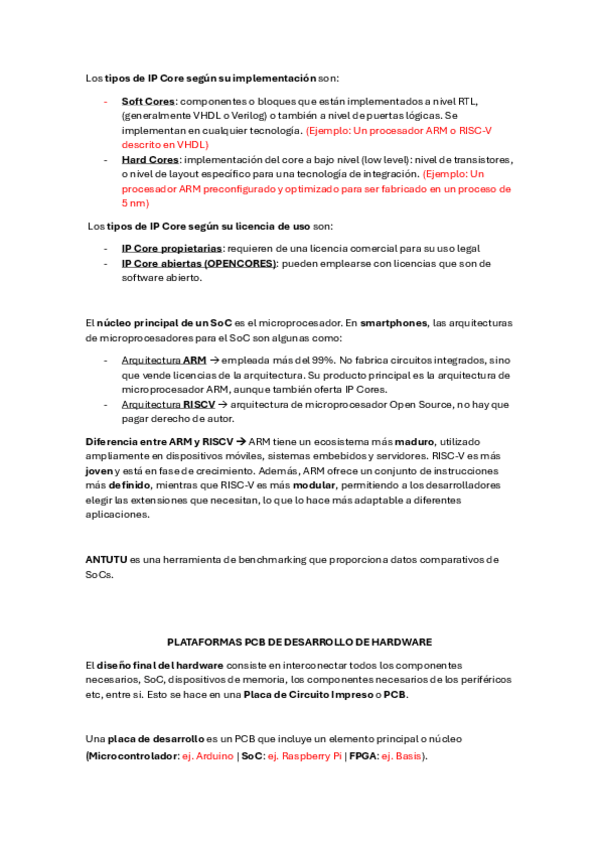 Los tipos de IP Core según su implementación son:

- Soft Cores: componentes o bloques que están implementados a nivel RTL, (generalmente VHDL o Verilog) o también a nivel de puertas lógicas. Se implementan en cualquier tecnología. (Ejemplo: Un procesador ARM o RISC-V descrito en VHDL)
- Hard Cores: implementación del core a bajo nivel (low level): nivel de transistores, o nivel de layout específico para una tecnología de integración. (Ejemplo: Un procesador ARM preconfigurado y optimizado para ser fabricado en un proceso de 5 nm)

Los tipos de IP Core según su licencia de uso son:

- IP Core propietarias: requieren de una licencia comercial para su uso legal
- IP Core abiertas (OPENCORES): pueden emplearse con licencias que son de software abierto.

El núcleo principal de un SoC es el microprocesador. En smartphones, las arquitecturas de microprocesadores para el SoC son algunas como:

- Arquitectura ARM → empleada más del 99%. No fabrica circuitos integrados, sino que vende licencias de la arquitectura. Su producto principal es la arquitectura de microprocesador ARM, aunque también oferta IP Cores.
- Arquitectura RISCV → arquitectura de microprocesador Open Source, no hay que pagar derecho de autor.

Diferencia entre ARM y RISCV → ARM tiene un ecosistema más maduro, utilizado ampliamente en dispositivos móviles, sistemas embebidos y servidores. RISC-V es más joven y está en fase de crecimiento. Además, ARM ofrece un conjunto de instrucciones más definido, mientras que RISC-V es más modular, permitiendo a los desarrolladores elegir las extensiones que necesitan, lo que lo hace más adaptable a diferentes aplicaciones.

ANTUTU es una herramienta de benchmarking que proporciona datos comparativos de SoCs.

PLATAFORMAS PCB DE DESARROLLO DE HARDWARE

El diseño final del hardware consiste en interconectar todos los componentes necesarios, SoC, dispositivos de memoria, los componentes necesarios de los periféricos etc, entre sí. Esto se hace en una Placa de Circuito Impreso o PCB.

Una placa de desarrollo es un PCB que incluye un elemento principal o núcleo (Microcontrolador: ej. Arduino | SoC: ej. Raspberry Pi | FPGA: ej. Basis).